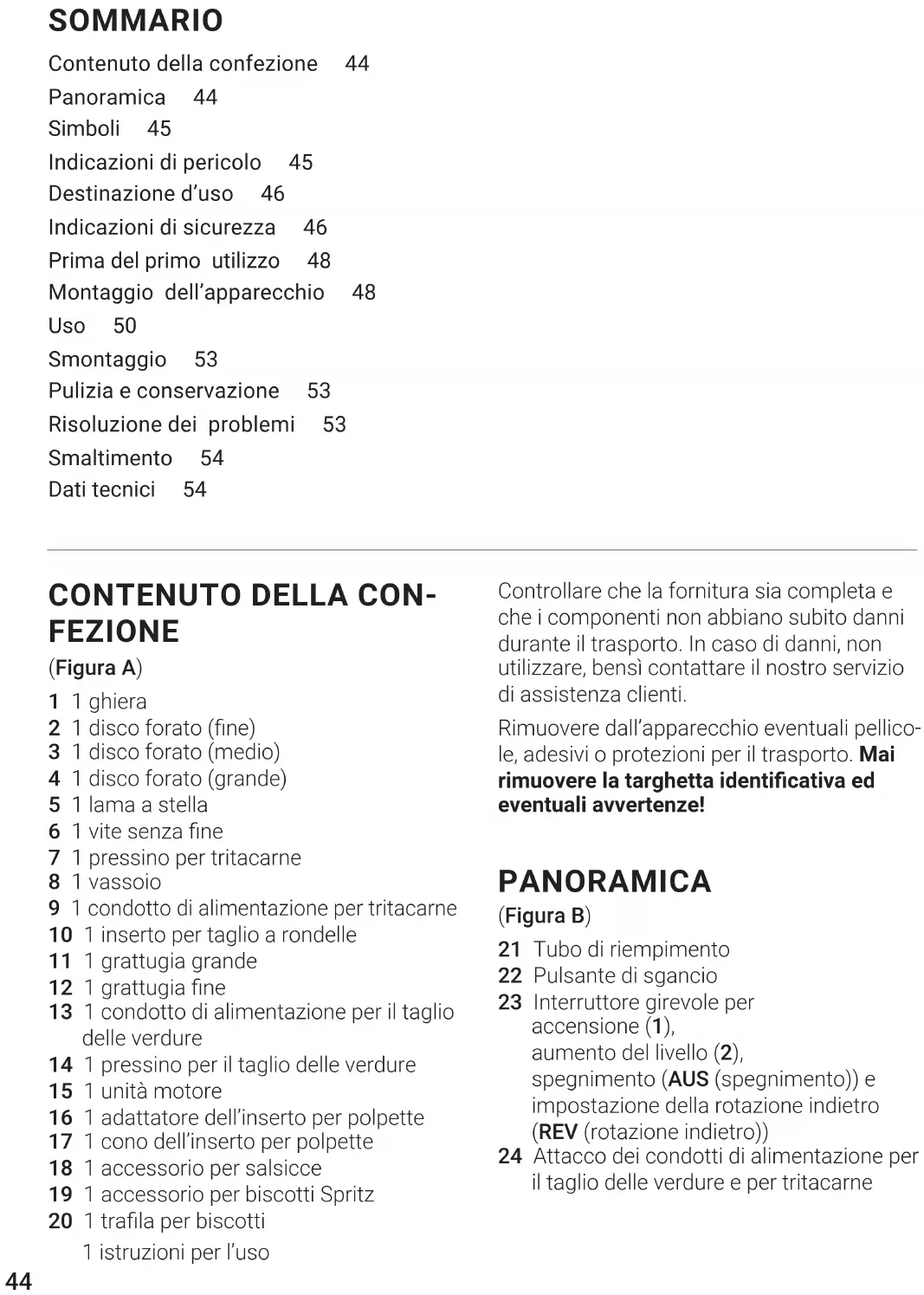 SOMMARIO

Contenuto della confezione 44
Panoramica 44
Simboli 45
Indicazioni di pericolo 45
Destinazione d'uso 46
Indicazioni di sicurezza 46
Prima del primo utilizzo 48
Montaggio dell'apparecchio 48
Uso 50
Smontaggio 53
Pulizia e conservazione 53
Risoluzione dei problemi 53
Smaltimento 54
Dati tecnici 54

CONTENUTO DELLA CONFEZIONE

(Figura A)

1 1 ghiera
2 1 disco forato (fine)
3 1 disco forato (medio)
4 1 disco forato (grande)
5 1 lama a stella
6 1 vite senza fine
7 1 pressino per tritacarne
8 1 vassoio
9 1 condotto di alimentazione per tritacarne
10 1 inserto per taglio a rondelle
11 1 grattugia grande
12 1 grattugia fine
13 1 condotto di alimentazione per il taglio delle verdure
14 1 pressino per il taglio delle verdure
15 1 unità motore
16 1 adattatore dell'inserto per polpette
17 1 cono dell'inserto per polpette
18 1 accessorio per salsicce
19 1 accessorio per biscotti Spritz
20 1 trafila per biscotti
1 istruzioni per l'uso

Controllare che la fornitura sia completa e che i componenti non abbiano subito danni durante il trasporto. In caso di danni, non utilizzare, bensì contattare il nostro servizio di assistenza clienti.

Rimuovere dall'apparecchio eventuali pellicole, adesivi o protezioni per il trasporto. Mai rimuovere la targhetta identificativa ed eventuali avvertenze!

PANORAMICA

(Figura B)

21 Tubo di riempimento
22 Pulsante di sgancio
23 Interruttore girevole per accensione (1), aumento del livello (2), spegnimento (AUS (spegnimento)) e impostazione della rotazione indietro (REV (rotazione indietro))
24 Attacco dei condotti di alimentazione per il taglio delle verdure e per tritacarne

44